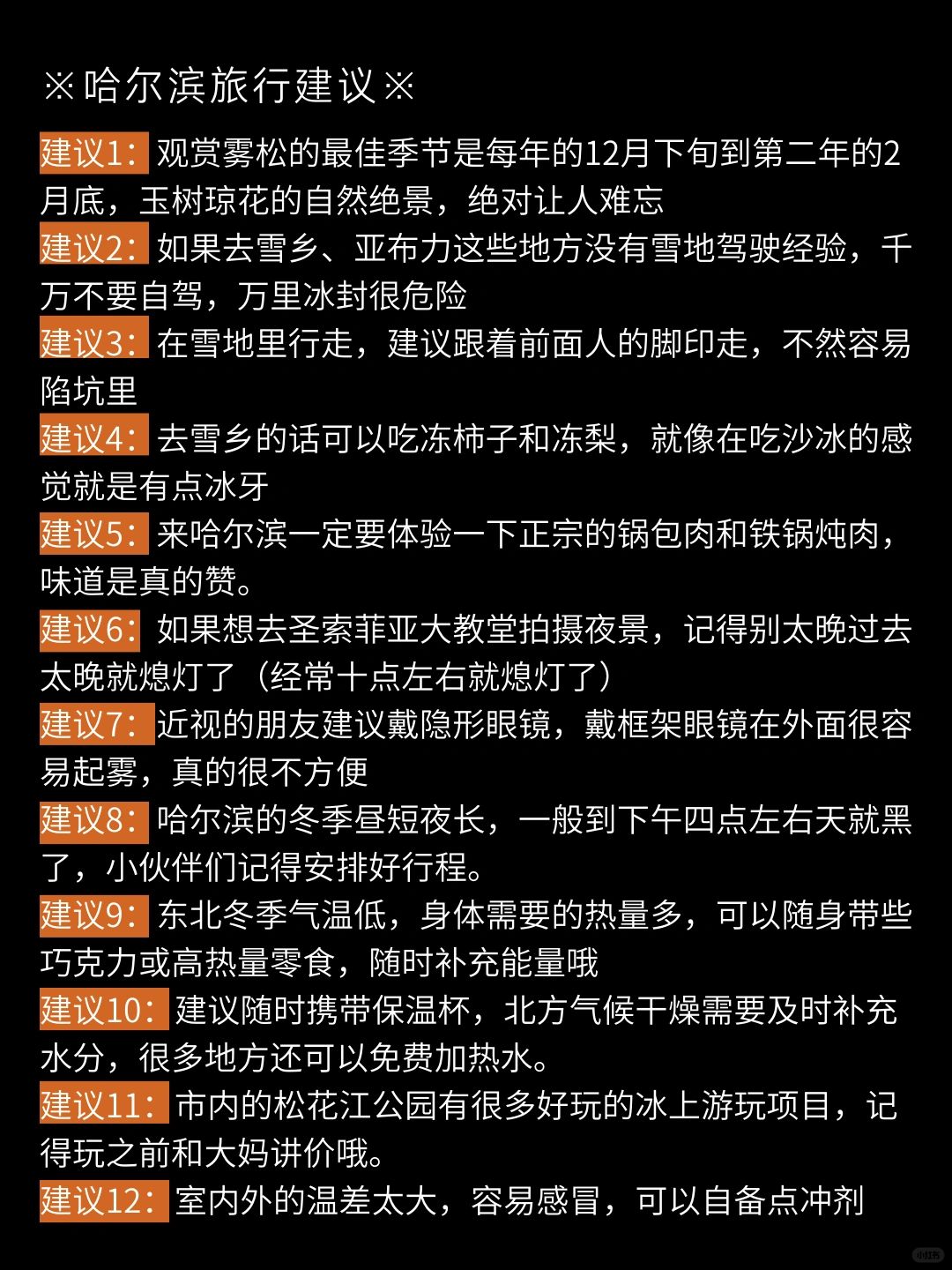 ※哈尔滨旅行建议※

建议1：观赏雾松的最佳季节是每年的12月下旬到第二年的2月底，玉树琼花的自然绝景，绝对让人难忘

建议2：如果去雪乡、亚布力这些地方没有雪地驾驶经验，千万不要自驾，万里冰封很危险

建议3：在雪地里行走，建议跟着前面人的脚印走，不然容易陷坑里

建议4：去雪乡的话可以吃冻柿子和冻梨，就像在吃沙冰的感觉就是有点冰牙

建议5：来哈尔滨一定要体验一下正宗的锅包肉和铁锅炖肉，味道是真的赞。

建议6：如果想去圣索菲亚大教堂拍摄夜景，记得别太晚过去太晚就熄灯了（经常十点左右就熄灯了）

建议7：近视的朋友建议戴隐形眼镜，戴框架眼镜在外面很容易起雾，真的很不方便

建议8：哈尔滨的冬季昼短夜长，一般到下午四点左右天就黑了，小伙伴们记得安排好行程。

建议9：东北冬季气温低，身体需要的热量多，可以随身带些巧克力或高热量零食，随时补充能量哦

建议10：建议随时携带保温杯，北方气候干燥需要及时补充水分，很多地方还可以免费加热水。

建议11：市内的松花江公园有很多好玩的冰上游玩项目，记得玩之前和大妈讲价哦。

建议12：室内外的温差太大，容易感冒，可以自备点冲剂

小红书